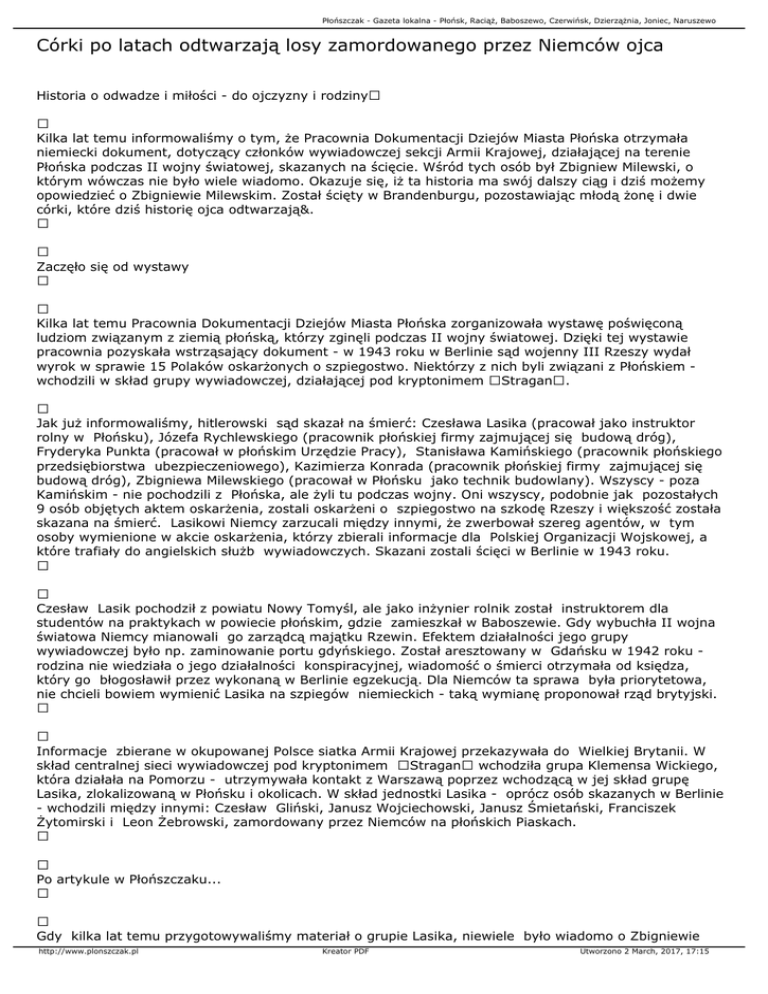 Płońszczak - Gazeta lokalna - Płońsk, Raciąż, Baboszewo, Czerwińsk, Dzierzążnia, Joniec, Naruszewo

Córki po latach odtwarzają losy zamordowanego przez Niemców ojca

Historia o odwadze i miłości - do ojczyzny i rodziny□

□
Kilka lat temu informowaliśmy o tym, że Pracownia Dokumentacji Dziejów Miasta Płońska otrzymała niemiecki dokument, dotyczący członków wywiadowczej sekcji Armii Krajowej, działającej na terenie Płońska podczas II wojny światowej, skazanych na ścięcie. Wśród tych osób był Zbigniew Milewski, o którym wówczas nie było wiele wiadomo. Okazuje się, iż ta historia ma swój dalszy ciąg i dziś możemy opowiedzieć o Zbigniewie Milewskim. Został ścięty w Brandenburgu, pozostawiając młodą żonę i dwie córki, które dziś historię ojca odtwarzają&.
□

□
Zaczęło się od wystawy
□

□
Kilka lat temu Pracownia Dokumentacji Dziejów Miasta Płońska zorganizowała wystawę poświęconą ludziom związanym z ziemią płońską, którzy zginęli podczas II wojny światowej. Dzięki tej wystawie pracownia pozyskała wstrząsający dokument - w 1943 roku w Berlinie sąd wojenny III Rzeszy wydał wyrok w sprawie 15 Polaków oskarżonych o szpiegostwo. Niektórzy z nich byli związani z Płońskiem - wchodzili w skład grupy wywiadowczej, działającej pod kryptonimem □Stragan□.

□
Jak już informowaliśmy, hitlerowski sąd skazał na śmierć: Czesława Lasika (pracował jako instruktor rolny w Płońsku), Józefa Rychlewskiego (pracownik płońskiej firmy zajmującej się budową dróg), Fryderyka Punkta (pracował w płońskim Urzędzie Pracy), Stanisława Kamińskiego (pracownik płońskiego przedsiębiorstwa ubezpieczeniowego), Kazimierza Konrada (pracownik płońskiej firmy zajmującej się budową dróg), Zbigniewa Milewskiego (pracował w Płońsku jako technik budowlany). Wszyscy - poza Kamińskim - nie pochodzili z Płońska, ale żyli tu podczas wojny. Oni wszyscy, podobnie jak pozostałych 9 osób objętych aktem oskarżenia, zostali oskarżeni o szpiegostwo na szkodę Rzeszy i większość została skazana na śmierć. Lasikowi Niemcy zarzucali między innymi, że zwerbował szereg agentów, w tym osoby wymienione w akcie oskarżenia, którzy zbierali informacje dla Polskiej Organizacji Wojskowej, a które trafiały do angielskich służb wywiadowczych. Skazani zostali ścięci w Berlinie w 1943 roku.
□

□
Czesław Lasik pochodził z powiatu Nowy Tomyśl, ale jako inżynier rolnik został instruktorem dla studentów na praktykach w powiecie płońskim, gdzie zamieszkał w Baboszewie. Gdy wybuchła II wojna światowa Niemcy mianowali go zarządcą majątku Rzewin. Efektem działalności jego grupy wywiadowczej było np. zaminowanie portu gdyńskiego. Został aresztowany w Gdańsku w 1942 roku - rodzina nie wiedziała o jego działalności konspiracyjnej, wiadomość o śmierci otrzymała od księdza, który go błogosławił przez wykonaną w Berlinie egzekucją. Dla Niemców ta sprawa była priorytetowa, nie chcieli bowiem wymienić Lasika na szpiegów niemieckich - taką wymianę proponował rząd brytyjski.
□

□
Informacje zbierane w okupowanej Polsce siatka Armii Krajowej przekazywała do Wielkiej Brytanii. W skład centralnej sieci wywiadowczej pod kryptonimem □Stragan□ wchodziła grupa Klemensa Wickiego, która działała na Pomorzu - utrzymywała kontakt z Warszawą poprzez wchodzącą w jej skład grupę Lasika, zlokalizowaną w Płońsku i okolicach. W skład jednostki Lasika - oprócz osób skazanych w Berlinie - wchodzili między innymi: Czesław Gliński, Janusz Wojciechowski, Janusz Śmietański, Franciszek Żytomirski i Leon Żebrowski, zamordowany przez Niemców na płońskich Piaskach.
□

□
Po artykule w Płońszczaku...
□

□
Gdy kilka lat temu przygotowywaliśmy materiał o grupie Lasika, niewiele było wiadomo o Zbigniewie

http://www.plonszczak.pl Kreator PDF Utworzono 2 March, 2017, 17:15